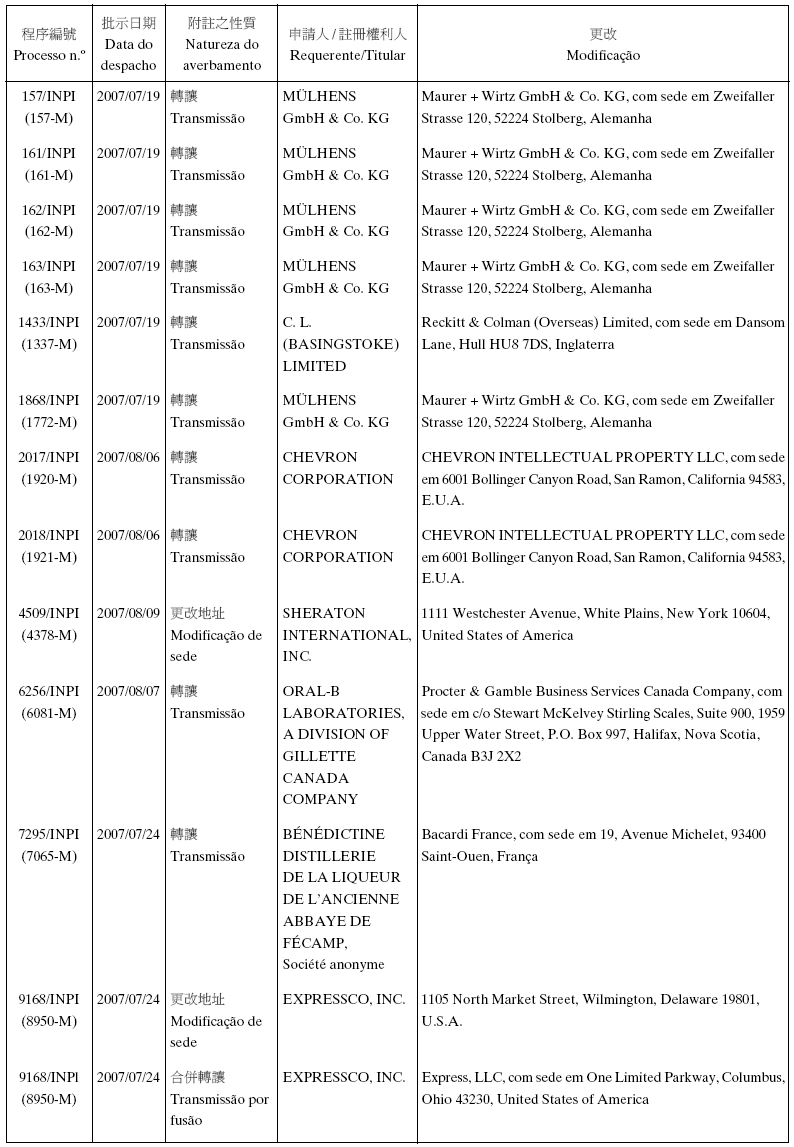 | 程序編號 Processo n.º | 批示日期 Data do despacho | 附註之性質 Natureza do averbamento | 申請人 / 註冊權利人 Requerente/Titular | 更改 Modificação |
|---|---|---|---|---|
| 157/INPI (157-M) | 2007/07/19 | 轉讓 Transmissão | MÜLHENS GmbH & Co. KG | Maurer + Wirtz GmbH & Co. KG, com sede em Zweifaller Strasse 120, 52224 Stolberg, Alemanha |
| 161/INPI (161-M) | 2007/07/19 | 轉讓 Transmissão | MÜLHENS GmbH & Co. KG | Maurer + Wirtz GmbH & Co. KG, com sede em Zweifaller Strasse 120, 52224 Stolberg, Alemanha |
| 162/INPI (162-M) | 2007/07/19 | 轉讓 Transmissão | MÜLHENS GmbH & Co. KG | Maurer + Wirtz GmbH & Co. KG, com sede em Zweifaller Strasse 120, 52224 Stolberg, Alemanha |
| 163/INPI (163-M) | 2007/07/19 | 轉讓 Transmissão | MÜLHENS GmbH & Co. KG | Maurer + Wirtz GmbH & Co. KG, com sede em Zweifaller Strasse 120, 52224 Stolberg, Alemanha |
| 1433/INPI (1337-M) | 2007/07/19 | 轉讓 Transmissão | C. L. (BASINGSTOKE) LIMITED | Reckitt & Colman (Overseas) Limited, com sede em Dansom Lane, Hull HU8 7DS, Inglaterra |
| 1868/INPI (1772-M) | 2007/07/19 | 轉讓 Transmissão | MÜLHENS GmbH & Co. KG | Maurer + Wirtz GmbH & Co. KG, com sede em Zweifaller Strasse 120, 52224 Stolberg, Alemanha |
| 2017/INPI (1920-M) | 2007/08/06 | 轉讓 Transmissão | CHEVRON CORPORATION | CHEVRON INTELLECTUAL PROPERTY LLC, com sede em 6001 Bollinger Canyon Road, San Ramon, California 94583, E.U.A. |
| 2018/INPI (1921-M) | 2007/08/06 | 轉讓 Transmissão | CHEVRON CORPORATION | CHEVRON INTELLECTUAL PROPERTY LLC, com sede em 6001 Bollinger Canyon Road, San Ramon, California 94583, E.U.A. |
| 4509/INPI (4378-M) | 2007/08/09 | 更改地址 Modificação de sede | SHERATON INTERNATIONAL, INC. | 1111 Westchester Avenue, White Plains, New York 10604, United States of America |
| 6256/INPI (6081-M) | 2007/08/07 | 轉讓 Transmissão | ORAL-B LABORATORIES, A DIVISION OF GILLETTE CANADA COMPANY | Procter & Gamble Business Services Canada Company, com sede em c/o Stewart McKelvey Stirling Scales, Suite 900, 1959 Upper Water Street, P.O. Box 997, Halifax, Nova Scotia, Canada B3J 2X2 |
| 7295/INPI (7065-M) | 2007/07/24 | 轉讓 Transmissão | BÉNÉDICTINE DISTILLERIE DE LA LIQUEUR DE L'ANCIENNE ABBAYE DE FÉCAMP, Société anonyme | Bacardi France, com sede em 19, Avenue Michelet, 93400 Saint-Ouen, França |
| 9168/INPI (8950-M) | 2007/07/24 | 更改地址 Modificação de sede | EXPRESSCO, INC. | 1105 North Market Street, Wilmington, Delaware 19801, U.S.A. |
| 9168/INPl (8950-M) | 2007/07/24 | 合併轉讓 Transmissão por fusão | EXPRESSCO, INC. | Express, LLC, com sede em One Limited Parkway, Columbus, Ohio 43230, United States of America |